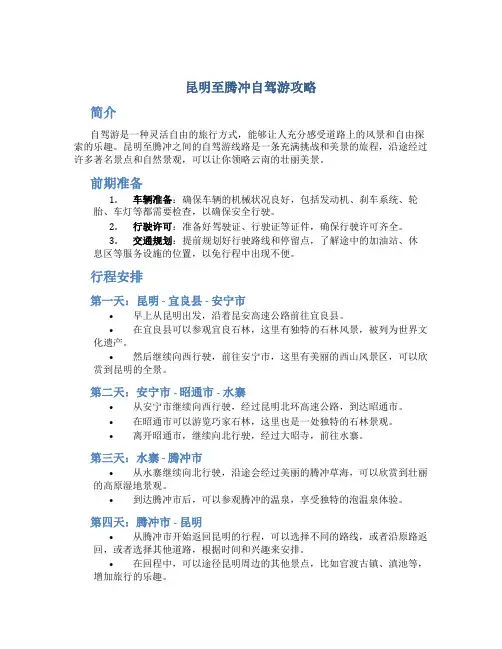 昆明至腾冲自驾游攻略

简介

自驾游是一种灵活自由的旅行方式，能够让人充分感受道路上的风景和自由探索的乐趣。昆明至腾冲之间的自驾游线路是一条充满挑战和美景的旅程，沿途经过许多著名景点和自然景观，可以让你领略云南的壮丽美景。

前期准备

1. 车辆准备：确保车辆的机械状况良好，包括发动机、刹车系统、轮胎、车灯等都需要检查，以确保安全行驶。
2. 行驶许可：准备好驾驶证、行驶证等证件，确保行驶许可齐全。
3. 交通规划：提前规划好行驶路线和停留点，了解途中的加油站、休息区等服务设施的位置，以免行程中出现不便。

行程安排

第一天：昆明 - 宜良县 - 安宁市

• 早上从昆明出发，沿着昆安高速公路前往宜良县。
• 在宜良县可以参观宜良石林，这里有独特的石林风景，被列为世界文化遗产。
• 然后继续向西行驶，前往安宁市，这里有美丽的西山风景区，可以欣赏到昆明的全景。

第二天：安宁市 - 昭通市 - 水寨

• 从安宁市继续向西行驶，经过昆明北环高速公路，到达昭通市。
• 在昭通市可以游览巧家石林，这里也是一处独特的石林景观。
• 离开昭通市，继续向北行驶，经过大昭寺，前往水寨。

第三天：水寨 - 腾冲市

• 从水寨继续向北行驶，沿途会经过美丽的腾冲草海，可以欣赏到壮丽的高原湿地景观。
• 到达腾冲市后，可以参观腾冲的温泉，享受独特的泡温泉体验。

第四天：腾冲市 - 昆明

• 从腾冲市开始返回昆明的行程，可以选择不同的路线，或者沿原路返回，或者选择其他道路，根据时间和兴趣来安排。
• 在回程中，可以途径昆明周边的其他景点，比如官渡古镇、滇池等，增加旅行的乐趣。